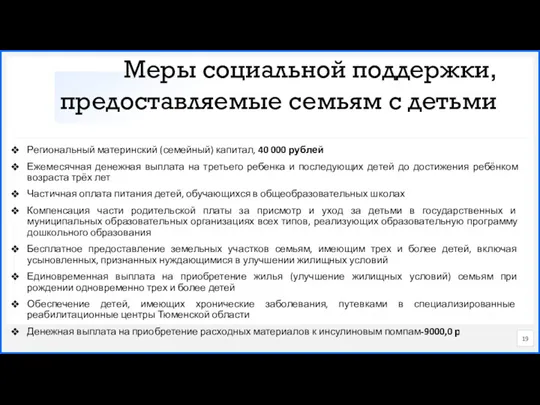 Меры социальной поддержки, предоставляемые семьям с детьми

❖ Региональный материнский (семейный) капитал, 40 000 рублей

❖ Ежемесячная денежная выплата на третьего ребенка и последующих детей до достижения ребёнком возраста трёх лет

❖ Частичная оплата питания детей, обучающихся в общеобразовательных школах

❖ Компенсация части родительской платы за присмотр и уход за детьми в государственных и муниципальных образовательных организациях всех типов, реализующих образовательную программу дошкольного образования

❖ Бесплатное предоставление земельных участков семьям, имеющим трех и более детей, включая усыновленных, признанных нуждающимися в улучшении жилищных условий

❖ Единовременная выплата на приобретение жилья (улучшение жилищных условий) семьям при рождении одновременно трех и более детей

❖ Обеспечение детей, имеющих хронические заболевания, путевками в специализированные реабилитационные центры Тюменской области

❖ Денежная выплата на приобретение расходных материалов к инсулиновым помпам-9000,0 р

19